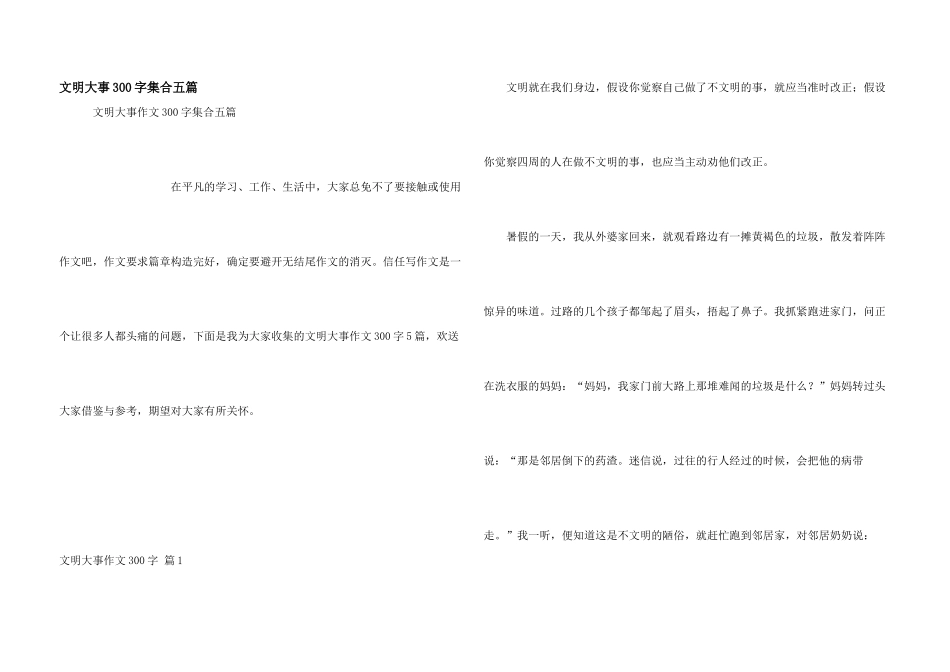 文明大事300字集合五篇

文明大事作文300字集合五篇

在平凡的学习、工作、生活中，大家总免不了要接触或使用作文吧，作文要求篇章构造完好，确定要避开无结尾作文的消灭。信任写作文是一个让很多人都头痛的问题，下面是我为大家收集的文明大事作文300字5篇，欢送大家借鉴与参考，期望对大家有所关怀。

文明大事作文300字 篇1

文明就在我们身边，假设你觉察自己做了不文明的事，就应当准时改正；假设你觉察四周的人在做不文明的事，也应当主动劝他们改正。

暑假的一天，我从外婆家回来，就观看路边有一摊黄褐色的垃圾，散发着阵阵惊异的味道。过路的几个孩子都皱起了眉头，捂起了鼻子。我抓紧跑进家门，问正在洗衣服的妈妈：“妈妈，我家门前大路上那堆难闻的垃圾是什么？”妈妈转过头说：“那是邻居倒下的药渣。迷信说，过往的行人经过的时候，会把他的病带走。”我一听，便知道这是不文明的陋俗，就赶忙跑到邻居家，对邻居奶奶说：